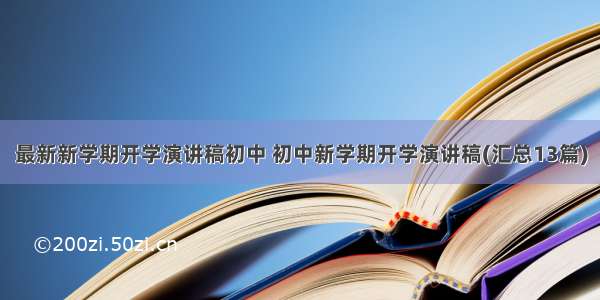 最新新学期开学演讲稿初中 初中新学期开学演讲稿(汇总13篇)

©200zi.50zi.cn